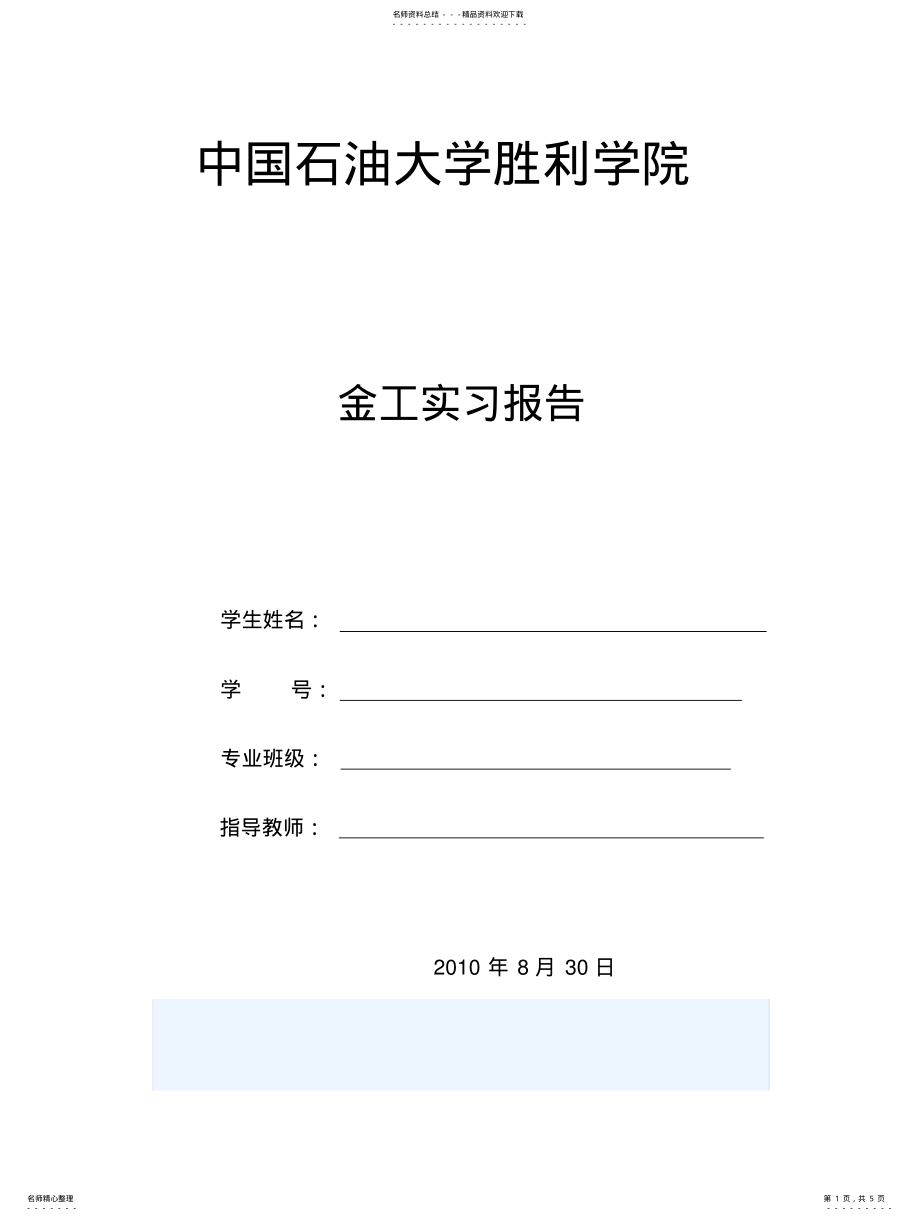 名师资料总结 - - -精品资料欢迎下载

中国石油大学胜利学院

金工实习报告

学生姓名：

学　　号：

专业班级：

指导教师：

2010 年 8 月 30 日

名师精心整理

第 1 页，共 5 页